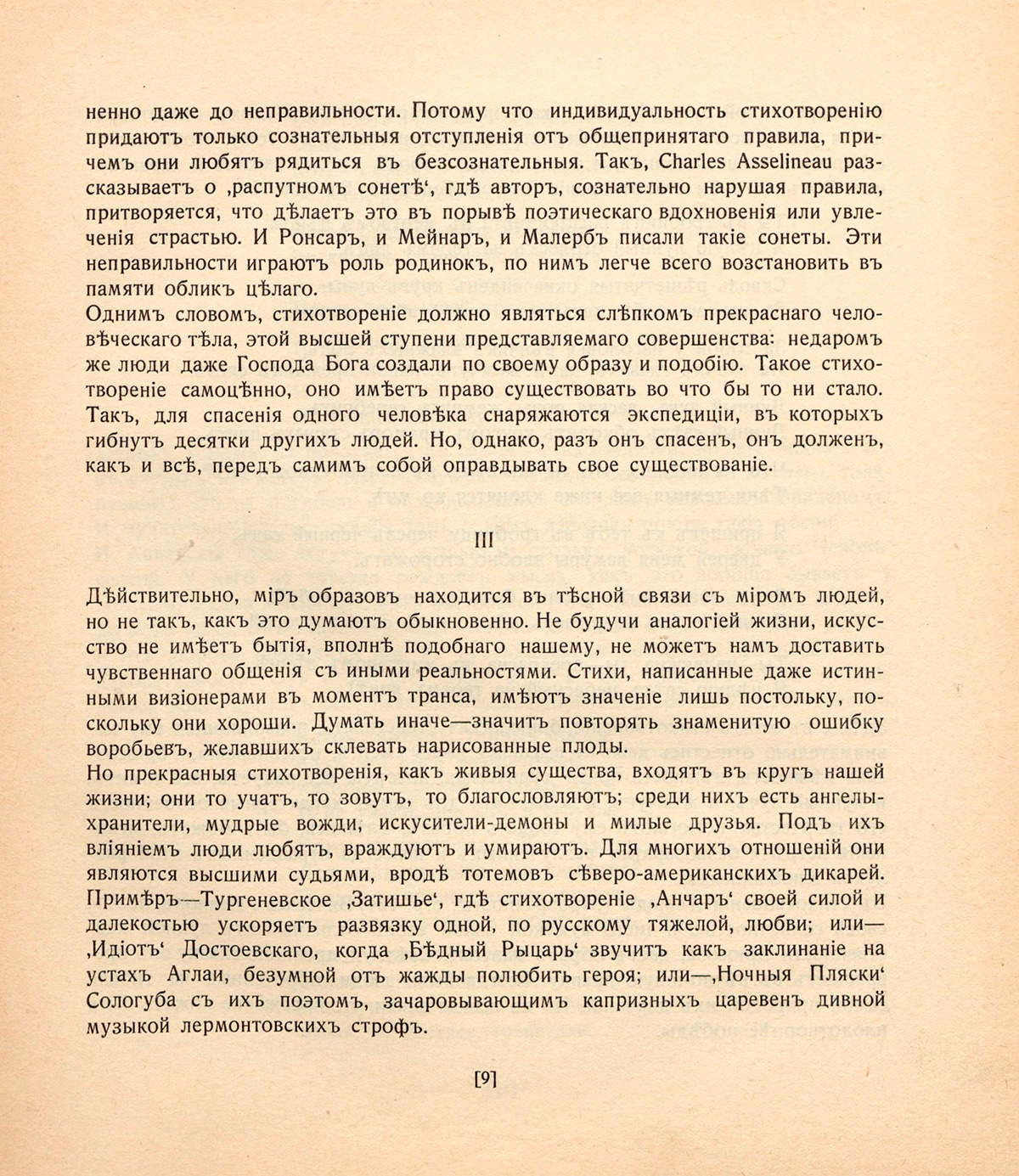 ненно даже до неправильности. Потому что индивидуальность стихотворенію придаютъ только сознательныя отступленія отъ общепринятаго правила, причемъ они любятъ рядиться въ безсознательныя. Такъ, Charles Asselineau разсказываетъ о ‚распутномъ сонетѣ‘, гдѣ авторъ, сознательно нарушая правила, притворяется, что дѣлаетъ это въ порывѣ поэтическаго вдохновенія или увлеченія страстью. И Ронсаръ, и Мейнаръ, и Малербъ писали такіе сонеты. Эти неправильности играютъ роль родинокъ, по нимъ легче всего возстановить въ памяти обликъ цѣлаго.
Однимъ словомъ, стихотвореніе должно являться слѣпкомъ прекраснаго человѣческаго тѣла, этой высшей ступени представляемаго совершенства: недаромъ же люди даже Господа Бога создали по своему образу и подобію. Такое стихотвореніе самоцѣнно, оно имѣетъ право существовать во что бы то ни стало. Такъ, для спасенія одного человѣка снаряжаются экспедиціи, въ которыхъ гибнутъ десятки другихъ людей. Но, однако, разъ онъ спасенъ, онъ долженъ, какъ и всѣ, передъ самимъ собой оправдывать свое существованіе.

III

Дѣйствительно, міръ образовъ находится въ тѣсной связи съ міромъ людей, но не такъ, какъ это думаютъ обыкновенно. Не будучи аналогіей жизни, искусство не имѣетъ бытія, вполнѣ подобнаго нашему, не можетъ намъ доставить чувственнаго общенія съ иными реальностями. Стихи, написанные даже истинными визіонерами въ моментъ транса, имѣютъ значеніе лишь постольку, поскольку они хороши. Думать иначе—значитъ повторять знаменитую ошибку воробьевъ, желавшихъ склевать нарисованные плоды.
Но прекрасныя стихотворенія, какъ живыя существа, входятъ въ кругъ нашей жизни; они то учатъ, то зовутъ, то благословляютъ; среди нихъ есть ангелы-хранители, мудрые вожди, искусители-демоны и милые друзья. Подъ ихъ вліяніемъ люди любятъ, враждуютъ и умираютъ. Для многихъ отношеній они являются высшими судьями, вродѣ тотемовъ сѣверо-американскихъ дикарей. Примѣръ—Тургеневское ‚Затишье‘, гдѣ стихотвореніе ‚Анчаръ‘ своей силой и далекостью ускоряетъ развязку одной, по русскому тяжелой, любви; или—‚Идіотъ‘ Достоевскаго, когда ‚Бѣдный Рыцарь‘ звучитъ какъ заклинаніе на устахъ Аглаи, безумной отъ жажды полюбить героя; или—‚Ночныя Пляски‘ Сологуба съ ихъ поэтомъ, зачаровывающимъ капризныхъ царевенъ дивной музыкой лермонтовскихъ строфъ.

[9]